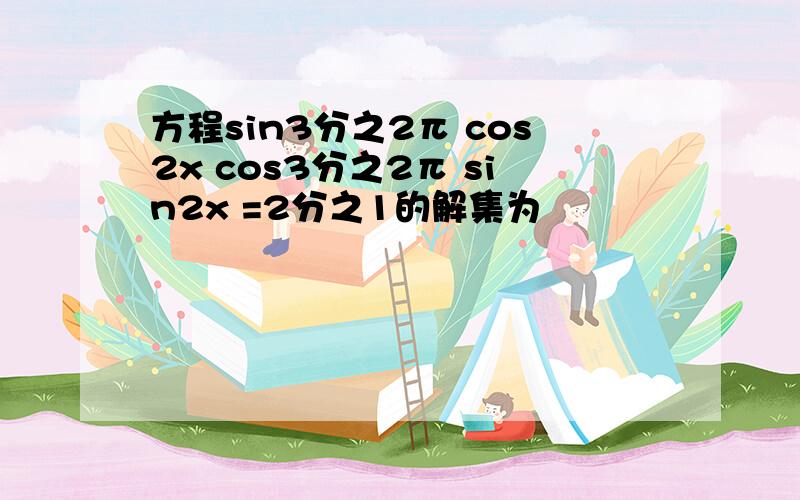 方程sin3分之2π cos2x cos3分之2π sin2x =2分之1的解集为